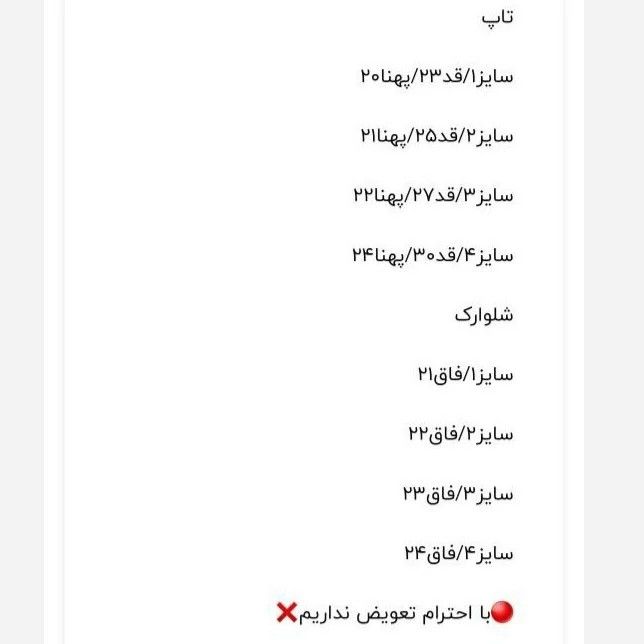 تاپ

سایز۱/قد۲۳/پهنا۲۰

سایز۲/قد۲۵/پهنا۲۱

سایز۳/قد۲۷/پهنا۲۲

سایز۴/قد۳۰/پهنا۲۴

شلوارک

سایز۱/فاق۲۱

سایز۲/فاق۲۲

سایز۳/فاق۲۳

سایز۴/فاق۲۴

🔴با احترام تعویض نداریم❌